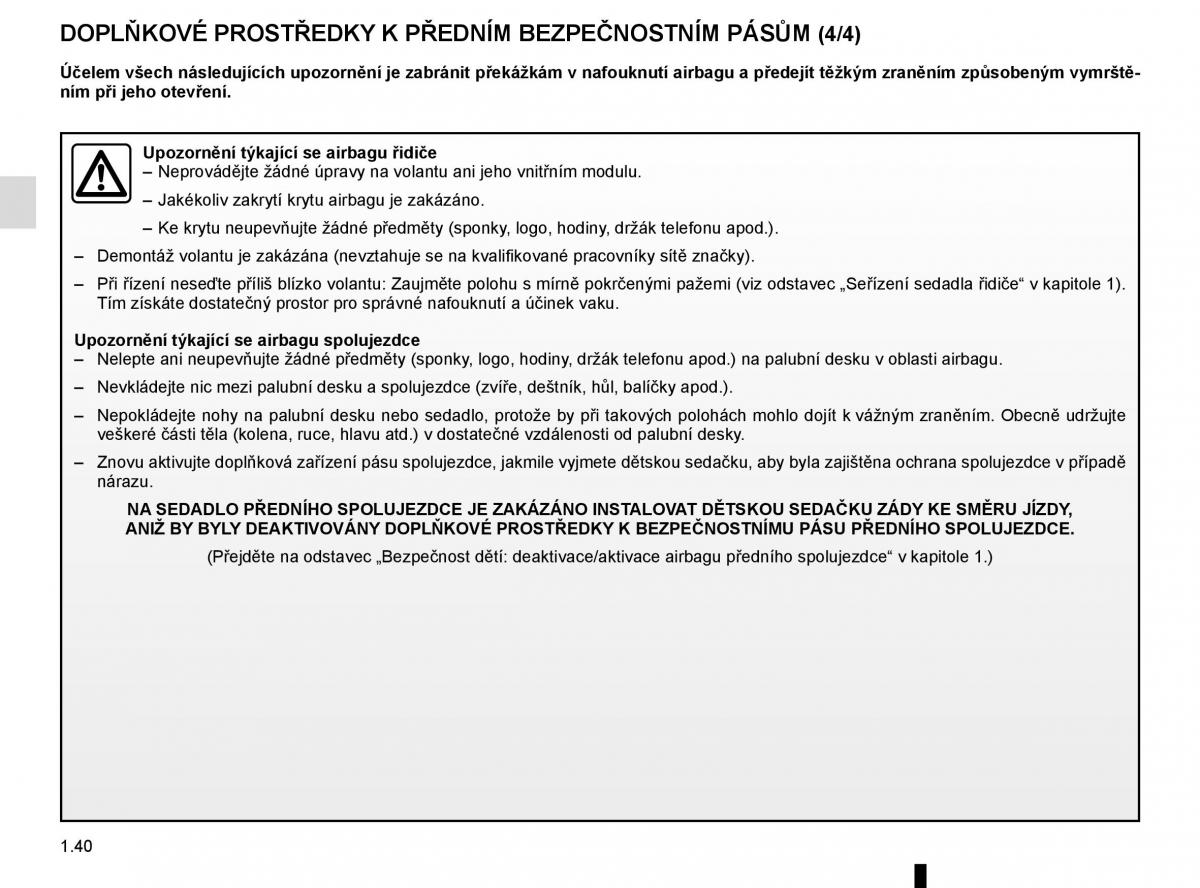 DOPLŇKOVÉ PROSTŘEDKY K PŘEDNÍM BEZPEČNOSTNÍM PÁSŮM (4/4)

Účelem všech následujících upozornění je zabránit překážkám v nafouknutí airbagu a předejít těžkým zraněním způsobeným vymrštěním při jeho otevření.

Upozornění týkající se airbagu řidiče
– Neprovádějte žádné úpravy na volantu ani jeho vnitřním modulu.
– Jakékoliv zakrytí krytu airbagu je zakázáno.
– Ke krytu neupevňujte žádné předměty (sponky, logo, hodiny, držák telefonu apod.).
– Demontáž volantu je zakázána (nevztahuje se na kvalifikované pracovníky sítě značky).
– Při řízení neseďte příliš blízko volantu: Zaujměte polohu s mírně pokrčenými pažemi (viz odstavec „Seřízení sedadla řidiče“ v kapitole 1). Tím získáte dostatečný prostor pro správné nafouknutí a účinek vaku.

Upozornění týkající se airbagu spolujezdce
– Nelepte ani neupevňujte žádné předměty (sponky, logo, hodiny, držák telefonu apod.) na palubní desku v oblasti airbagu.
– Nevkládejte nic mezi palubní desku a spolujezdce (zvíře, deštník, hůl, balíčky apod.).
– Nepokládejte nohy na palubní desku nebo sedadlo, protože by při takových polohách mohlo dojít k vážným zraněním. Obecně udržujte veškeré části těla (kolena, ruce, hlavu atd.) v dostatečné vzdálenosti od palubní desky.
– Znovu aktivujte doplňková zařízení pásu spolujezdce, jakmile vyjmete dětskou sedačku, aby byla zajištěna ochrana spolujezdce v případě nárazu.

NA SEDADLO PŘEDNÍHO SPOLUJEZDCE JE ZAKÁZÁNO INSTALOVAT DĚTSKOU SEDAČKU ZÁDY KE SMĚRU JÍZDY, ANIŽ BY BYLY DEAKTIVOVÁNY DOPLŇKOVÉ PROSTŘEDKY K BEZPEČNOSTNÍMU PÁSU PŘEDNÍHO SPOLUJEZDCE.

(Přejděte na odstavec „Bezpečnost dětí: deaktivace/aktivace airbagu předního spolujezdce“ v kapitole 1.)

1.40